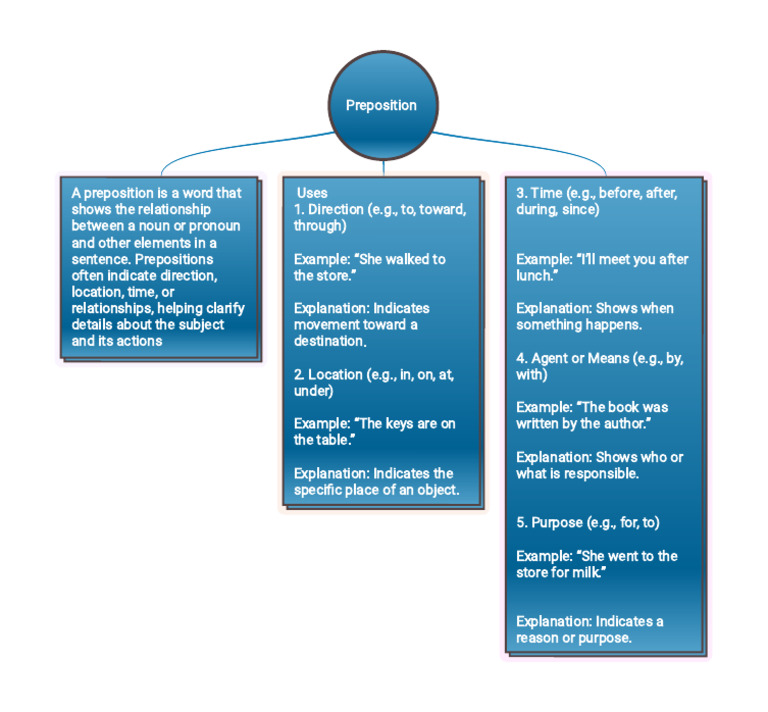 Preposition

A preposition is a word that shows the relationship between a noun or pronoun and other elements in a sentence. Prepositions often indicate direction, location, time, or relationships, helping clarify details about the subject and its actions

Uses
1. Direction (e.g., to, toward, through)

Example: "She walked to the store."

Explanation: Indicates movement toward a destination.

2. Location (e.g., in, on, at, under)

Example: "The keys are on the table."

Explanation: Indicates the specific place of an object.

3. Time (e.g., before, after, during, since)

Example: "I'll meet you after lunch."

Explanation: Shows when something happens.

4. Agent or Means (e.g., by, with)

Example: "The book was written by the author."

Explanation: Shows who or what is responsible.

5. Purpose (e.g., for, to)

Example: "She went to the store for milk."

Explanation: Indicates a reason or purpose.